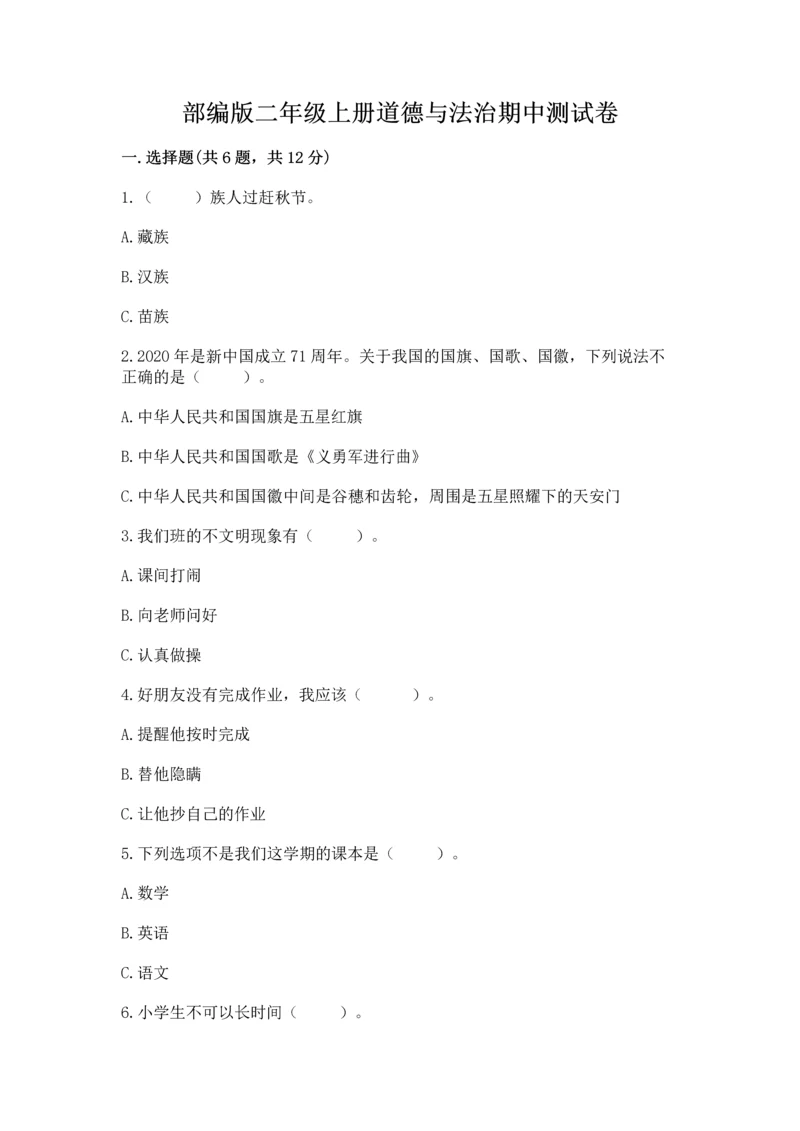 部编版二年级上册道德与法治期中测试卷

一.选择题(共6题，共12分)

1.（　　）族人过赶秋节。

A.藏族

B.汉族

C.苗族

2.2020年是新中国成立71周年。关于我国的国旗、国歌、国徽，下列说法不正确的是（　　）。

A.中华人民共和国国旗是五星红旗

B.中华人民共和国国歌是《义勇军进行曲》

C.中华人民共和国国徽中间是谷穗和齿轮，周围是五星照耀下的天安门

3.我们班的不文明现象有（　　）。

A.课间打闹

B.向老师问好

C.认真做操

4.好朋友没有完成作业，我应该（　　）。

A.提醒他按时完成

B.替他隐瞒

C.让他抄自己的作业

5.下列选项不是我们这学期的课本是（　　）。

A.数学

B.英语

C.语文

6.小学生不可以长时间（　　）。